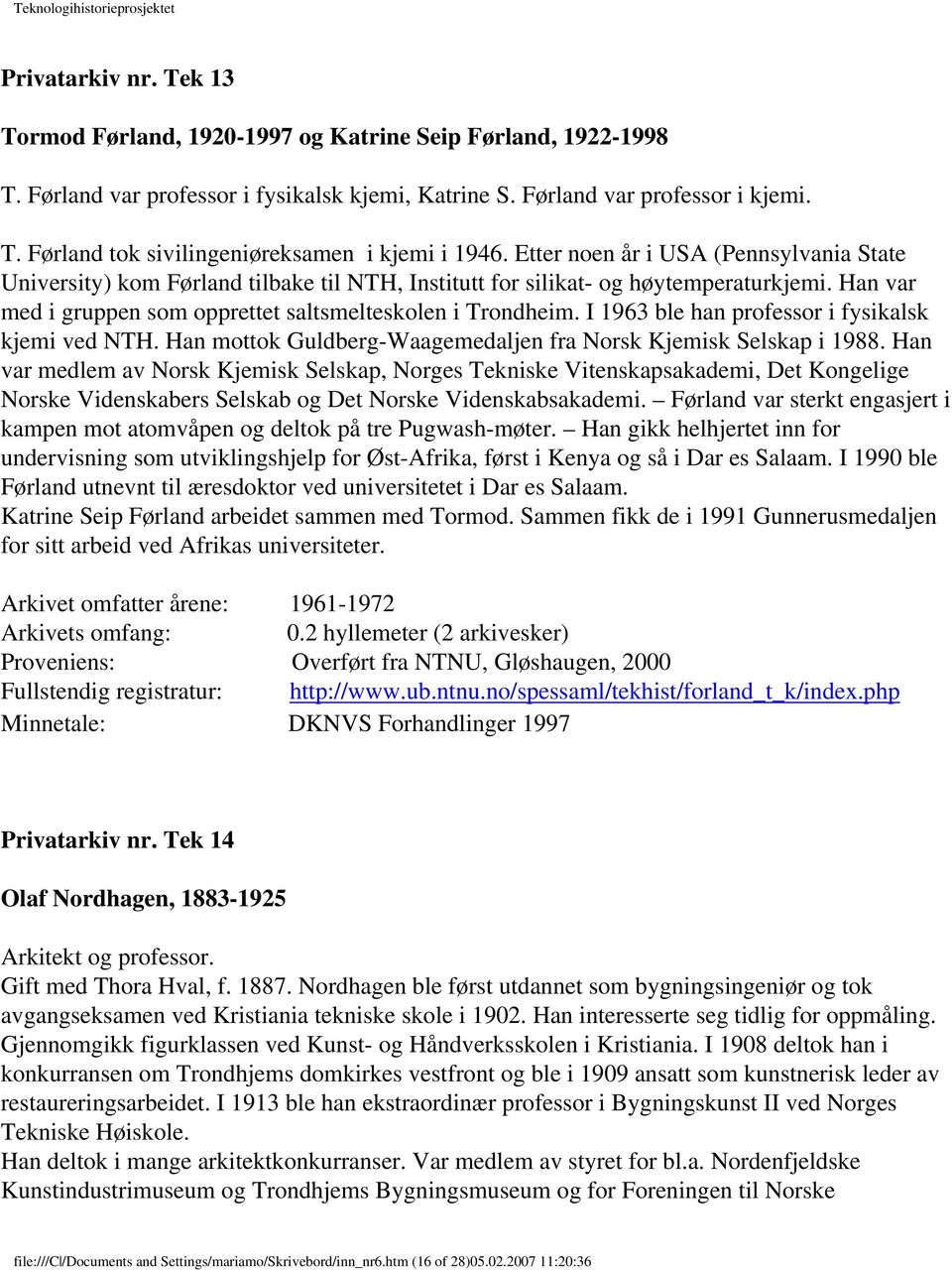 Teknologihistorieprosjektet

Privatarkiv nr. Tek 13

Tormod Førland, 1920-1997 og Katrine Seip Førland, 1922-1998

T. Førland var professor i fysikalsk kjemi, Katrine S. Førland var professor i kjemi.

T. Førland tok sivilingeniøreksamen i kjemi i 1946. Etter noen år i USA (Pennsylvania State University) kom Førland tilbake til NTH, Institutt for silikat- og høytemperaturkjemi. Han var med i gruppen som opprettet saltsmelteskolen i Trondheim. I 1963 ble han professor i fysikalsk kjemi ved NTH. Han mottok Guldberg-Waagemedaljen fra Norsk Kjemisk Selskap i 1988. Han var medlem av Norsk Kjemisk Selskap, Norges Tekniske Vitenskapsakademi, Det Kongelige Norske Videnskabers Selskab og Det Norske Videnskabsakademi. – Førland var sterkt engasjert i kampen mot atomvåpen og deltok på tre Pugwash-møter. – Han gikk helhjertet inn for undervisning som utviklingshjelp for Øst-Afrika, først i Kenya og så i Dar es Salaam. I 1990 ble Førland utnevnt til æresdoktor ved universitetet i Dar es Salaam.
Katrine Seip Førland arbeidet sammen med Tormod. Sammen fikk de i 1991 Gunnerusmedaljen for sitt arbeid ved Afrikas universiteter.

Arkivet omfatter årene: 1961-1972
Arkivets omfang: 0.2 hyllemeter (2 arkivesker)
Proveniens: Overført fra NTNU, Gløshaugen, 2000
Fullstendig registratur: http://www.ub.ntnu.no/spessaml/tekhist/forland_t_k/index.php
Minnetale: DKNVS Forhandlinger 1997

Privatarkiv nr. Tek 14

Olaf Nordhagen, 1883-1925

Arkitekt og professor.
Gift med Thora Hval, f. 1887. Nordhagen ble først utdannet som bygningsingeniør og tok avgangseksamen ved Kristiania tekniske skole i 1902. Han interesserte seg tidlig for oppmåling. Gjennomgikk figurklassen ved Kunst- og Håndverksskolen i Kristiania. I 1908 deltok han i konkurransen om Trondhjems domkirkes vestfront og ble i 1909 ansatt som kunstnerisk leder av restaureringsarbeidet. I 1913 ble han ekstraordinær professor i Bygningskunst II ved Norges Tekniske Høiskole.
Han deltok i mange arkitektkonkurranser. Var medlem av styret for bl.a. Nordenfjeldske Kunstindustrimuseum og Trondhjems Bygningsmuseum og for Foreningen til Norske

file:///C|/Documents and Settings/mariamo/Skrivebord/inn_nr6.htm (16 of 28)05.02.2007 11:20:36